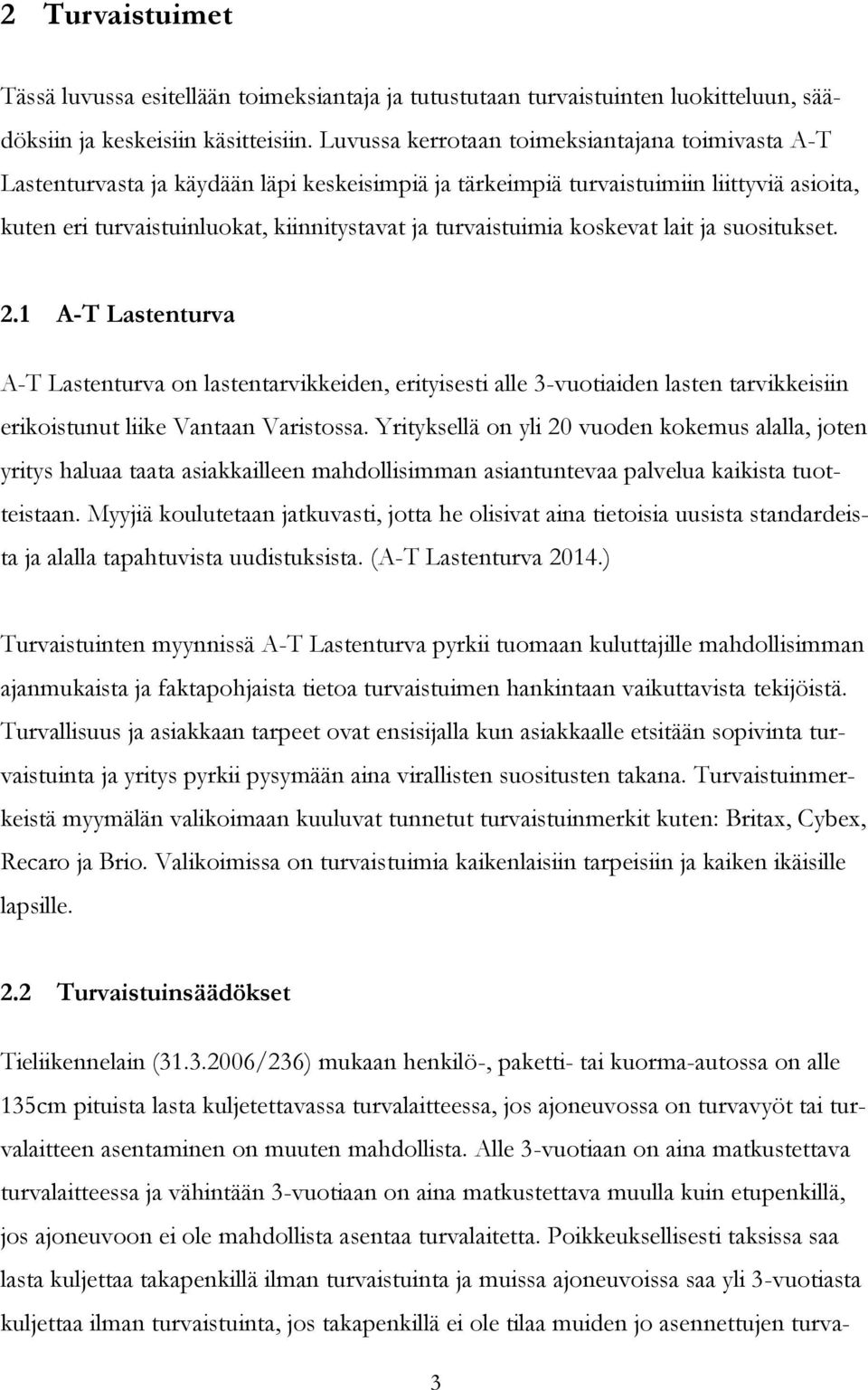 2 Turvaistuimet

Tässä luvussa esitellään toimeksiantaja ja tutustutaan turvaistuinten luokitteluun, säädöksiin ja keskeisiin käsitteisiin. Luvussa kerrotaan toimeksiantajana toimivasta A-T Lastenturvasta ja käydään läpi keskeisimpiä ja tärkeimpiä turvaistuimiin liittyviä asioita, kuten eri turvaistuinluokat, kiinnitystavat ja turvaistuimia koskevat lait ja suositukset.

2.1 A-T Lastenturva

A-T Lastenturva on lastentarvikkeiden, erityisesti alle 3-vuotiaiden lasten tarvikkeisiin erikoistunut liike Vantaan Varistossa. Yrityksellä on yli 20 vuoden kokemus alalla, joten yritys haluaa taata asiakkailleen mahdollisimman asiantuntevaa palvelua kaikista tuotteistaan. Myyjiä koulutetaan jatkuvasti, jotta he olisivat aina tietoisia uusista standardeista ja alalla tapahtuvista uudistuksista. (A-T Lastenturva 2014.)

Turvaistuinten myynnissä A-T Lastenturva pyrkii tuomaan kuluttajille mahdollisimman ajanmukaista ja faktapohjaista tietoa turvaistuimen hankintaan vaikuttavista tekijöistä. Turvallisuus ja asiakkaan tarpeet ovat ensisijalla kun asiakkaalle etsitään sopivinta turvaistuinta ja yritys pyrkii pysymään aina virallisten suositusten takana. Turvaistuinmerkeistä myymälän valikoimaan kuuluvat tunnetut turvaistuinmerkit kuten: Britax, Cybex, Recaro ja Brio. Valikoimissa on turvaistuimia kaikenlaisiin tarpeisiin ja kaiken ikäisille lapsille.

2.2 Turvaistuinsäädökset

Tieliikennelain (31.3.2006/236) mukaan henkilö-, paketti- tai kuorma-autossa on alle 135cm pituista lasta kuljetettavassa turvalaitteessa, jos ajoneuvossa on turvavyöt tai turvalaitteen asentaminen on muuten mahdollista. Alle 3-vuotiaan on aina matkustettava turvalaitteessa ja vähintään 3-vuotiaan on aina matkustettava muulla kuin etupenkillä, jos ajoneuvoon ei ole mahdollista asentaa turvalaitetta. Poikkeuksellisesti taksissa saa lasta kuljettaa takapenkillä ilman turvaistuinta ja muissa ajoneuvoissa saa yli 3-vuotiasta kuljettaa ilman turvaistuinta, jos takapenkillä ei ole tilaa muiden jo asennettujen turva-

3